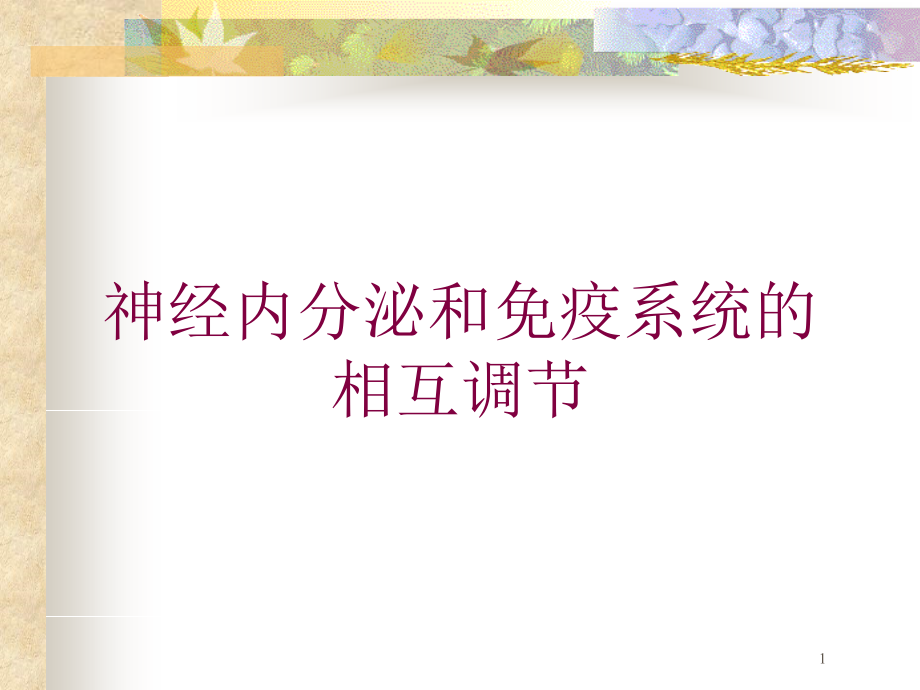 神经内分泌和免疫系统的相互调节

1